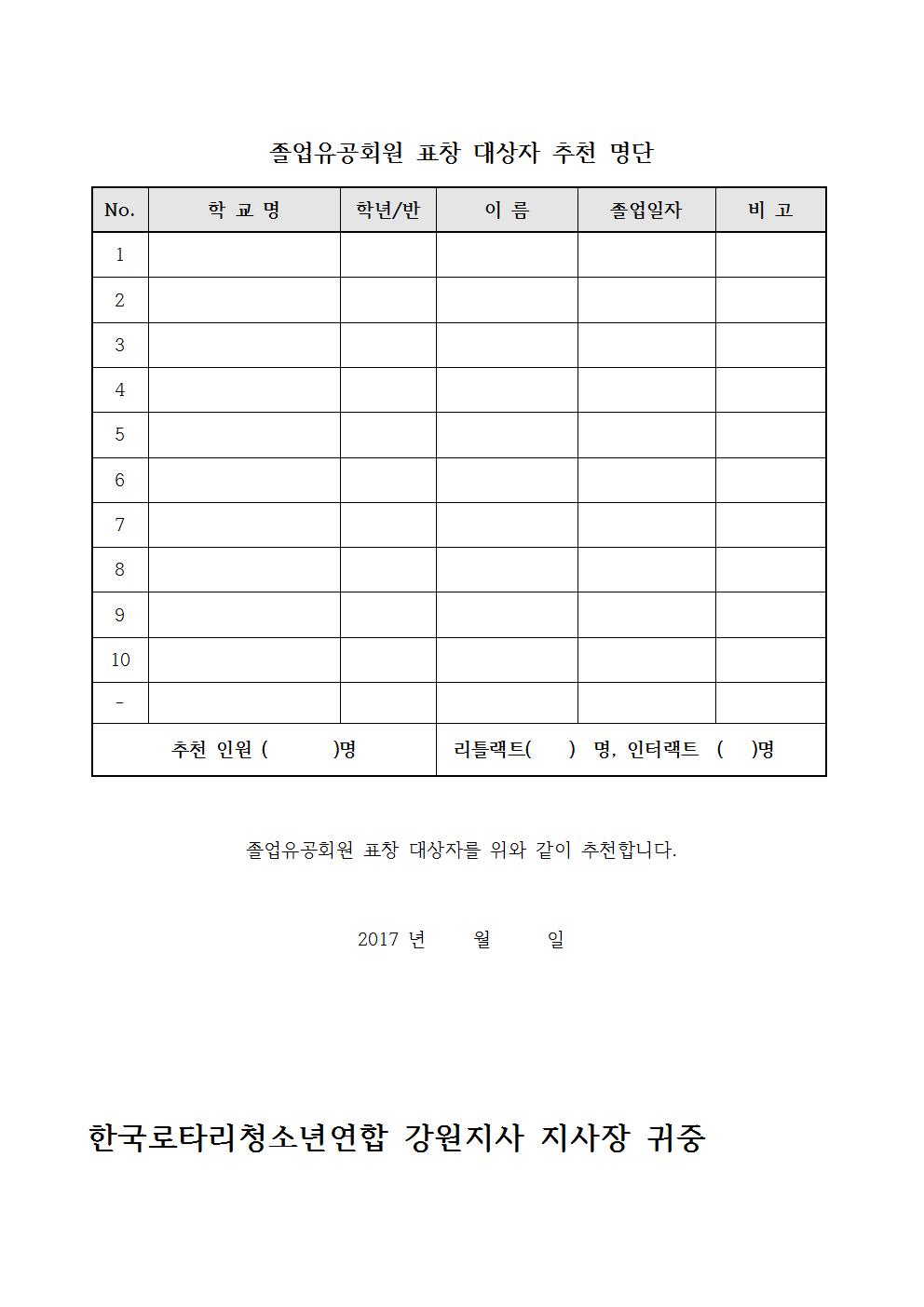 졸업유공회원 표창 대상자 추천 명단

| No. | 학 교 명 | 학년/반 | 이 름 | 졸업일자 | 비 고 |
|---|---|---|---|---|---|
| 1 | | | | | |
| 2 | | | | | |
| 3 | | | | | |
| 4 | | | | | |
| 5 | | | | | |
| 6 | | | | | |
| 7 | | | | | |
| 8 | | | | | |
| 9 | | | | | |
| 10 | | | | | |
| - | | | | | |
| 추천 인원 ( )명 | | | 리틀랙트( ) 명, 인터랙트 ( )명 | | |

졸업유공회원 표창 대상자를 위와 같이 추천합니다.

2017 년 월 일

한국로타리청소년연합 강원지사 지사장 귀중